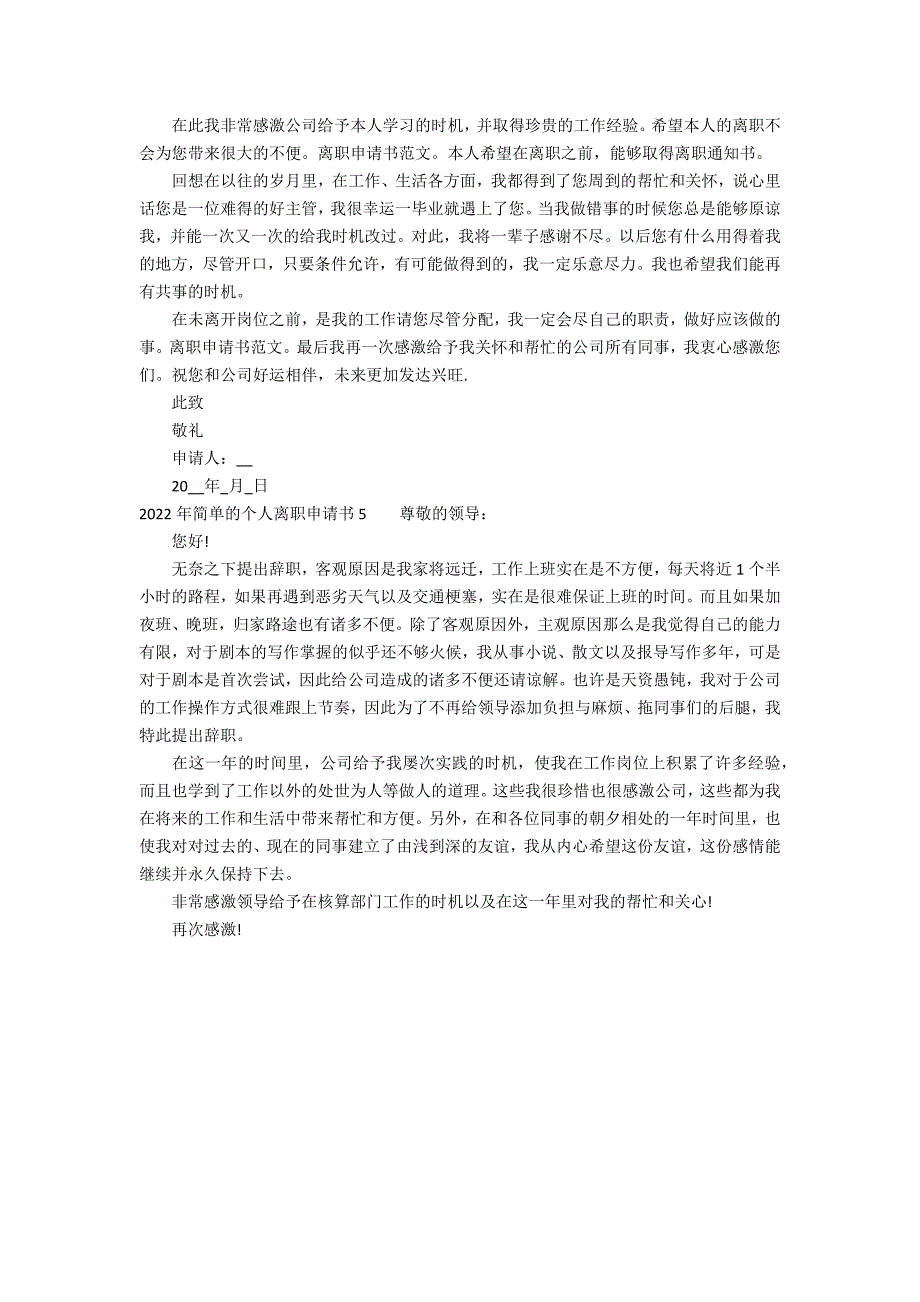 在此我非常感激公司给予本人学习的时机，并取得珍贵的工作经验。希望本人的离职不会为您带来很大的不便。离职申请书范文。本人希望在离职之前，能够取得离职通知书。

回想在以往的岁月里，在工作、生活各方面，我都得到了您周到的帮忙和关怀，说心里话您是一位难得的好主管，我很幸运一毕业就遇上了您。当我做错事的时候您总是能够原谅我，并能一次又一次的给我时机改过。对此，我将一辈子感谢不尽。以后您有什么用得着我的地方，尽管开口，只要条件允许，有可能做得到的，我一定乐意尽力。我也希望我们能再有共事的时机。

在未离开岗位之前，是我的工作请您尽管分配，我一定会尽自己的职责，做好应该做的事。离职申请书范文。最后我再一次感激给予我关怀和帮忙的公司所有同事，我衷心感激您们。祝您和公司好运相伴，未来更加发达兴旺.

此致

敬礼

申请人：__

20__年_月_日

2022 年简单的个人离职申请书 5　　尊敬的领导：

您好!

无奈之下提出辞职，客观原因是我家将远迁，工作上班实在是不方便，每天将近 1 个半小时的路程，如果再遇到恶劣天气以及交通梗塞，实在是很难保证上班的时间。而且如果加夜班、晚班，归家路途也有诸多不便。除了客观原因外，主观原因那么是我觉得自己的能力有限，对于剧本的写作掌握的似乎还不够火候，我从事小说、散文以及报导写作多年，可是对于剧本是首次尝试，因此给公司造成的诸多不便还请谅解。也许是天资愚钝，我对于公司的工作操作方式很难跟上节奏，因此为了不再给领导添加负担与麻烦、拖同事们的后腿，我特此提出辞职。

在这一年的时间里，公司给予我屡次实践的时机，使我在工作岗位上积累了许多经验，而且也学到了工作以外的处世为人等做人的道理。这些我很珍惜也很感激公司，这些都为我在将来的工作和生活中带来帮忙和方便。另外，在和各位同事的朝夕相处的一年时间里，也使我对对过去的、现在的同事建立了由浅到深的友谊，我从内心希望这份友谊，这份感情能继续并永久保持下去。

非常感激领导给予在核算部门工作的时机以及在这一年里对我的帮忙和关心!

再次感激!